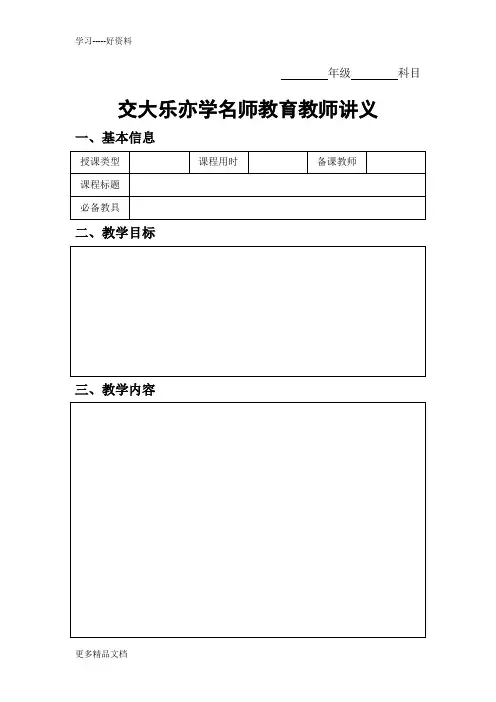 学习-----好资料

________年级________科目

交大乐亦学名师教育教师讲义

一、基本信息

| 授课类型 | | 课程用时 | | 备课教师 | |
|---|---|---|---|---|---|
| 课程标题 | | | | | |
| 必备教具 | | | | | |

二、教学目标

三、教学内容

更多精品文档